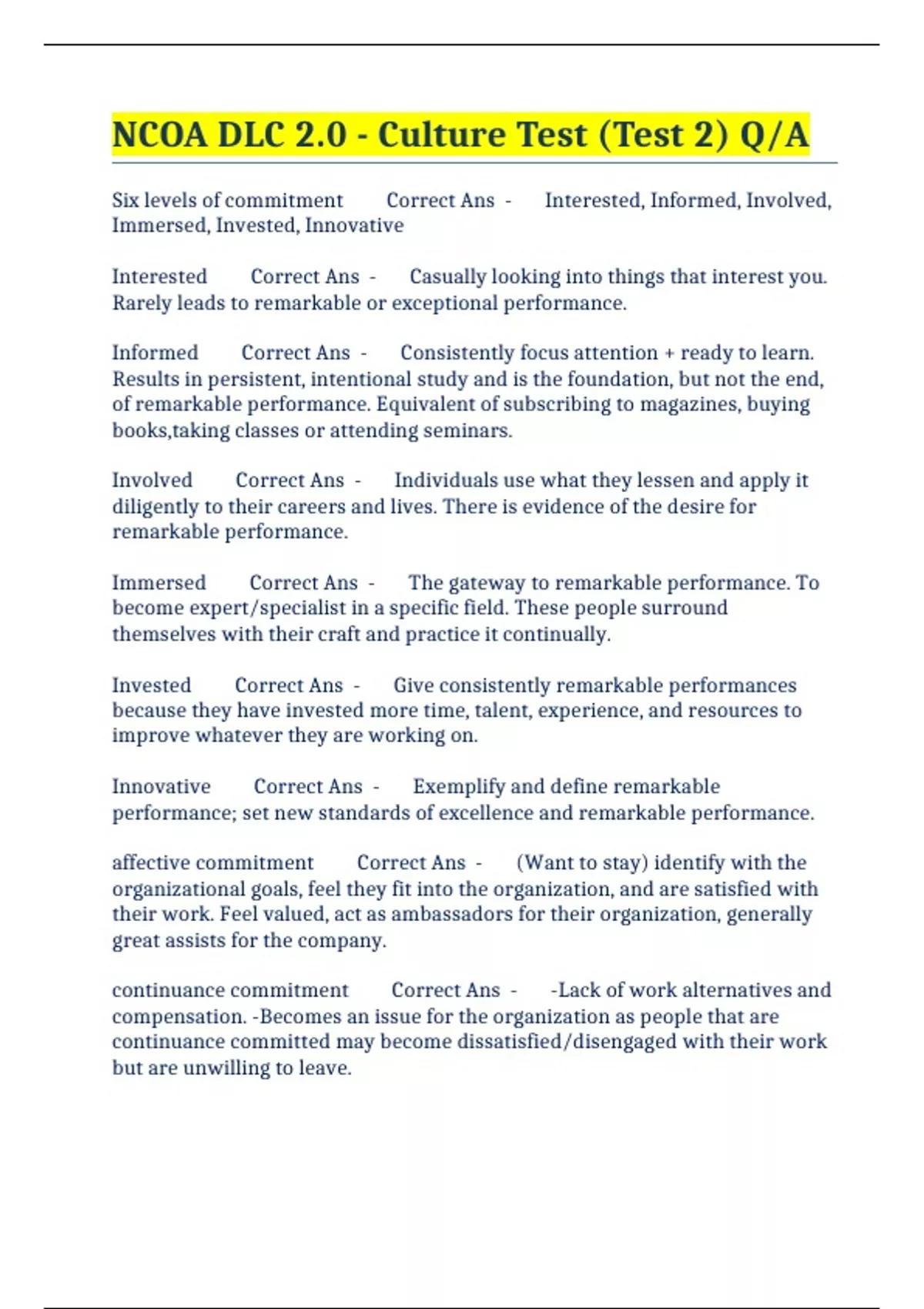 NCOA DLC 2.0 - Culture Test (Test 2) Q/A

Six levels of commitment Correct Ans - Interested, Informed, Involved, Immersed, Invested, Innovative

Interested Correct Ans - Casually looking into things that interest you. Rarely leads to remarkable or exceptional performance.

Informed Correct Ans - Consistently focus attention + ready to learn. Results in persistent, intentional study and is the foundation, but not the end, of remarkable performance. Equivalent of subscribing to magazines, buying books,taking classes or attending seminars.

Involved Correct Ans - Individuals use what they lessen and apply it diligently to their careers and lives. There is evidence of the desire for remarkable performance.

Immersed Correct Ans - The gateway to remarkable performance. To become expert/specialist in a specific field. These people surround themselves with their craft and practice it continually.

Invested Correct Ans - Give consistently remarkable performances because they have invested more time, talent, experience, and resources to improve whatever they are working on.

Innovative Correct Ans - Exemplify and define remarkable performance; set new standards of excellence and remarkable performance.

affective commitment Correct Ans - (Want to stay) identify with the organizational goals, feel they fit into the organization, and are satisfied with their work. Feel valued, act as ambassadors for their organization, generally great assists for the company.

continuance commitment Correct Ans - -Lack of work alternatives and compensation. -Becomes an issue for the organization as people that are continuance committed may become dissatisfied/disengaged with their work but are unwilling to leave.